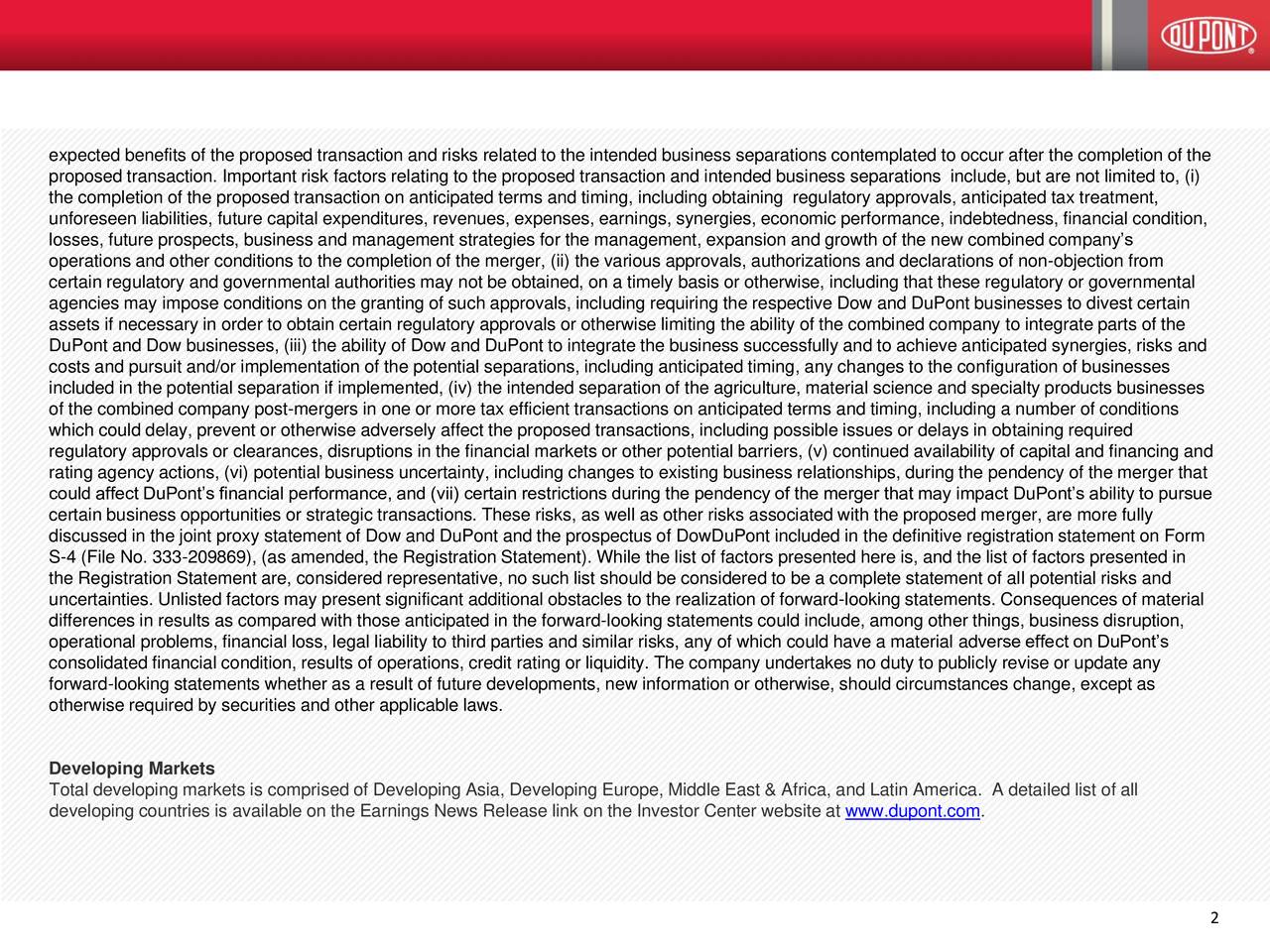 DUPONT

expected benefits of the proposed transaction and risks related to the intended business separations contemplated to occur after the completion of the proposed transaction. Important risk factors relating to the proposed transaction and intended business separations include, but are not limited to, (i) the completion of the proposed transaction on anticipated terms and timing, including obtaining regulatory approvals, anticipated tax treatment, unforeseen liabilities, future capital expenditures, revenues, expenses, earnings, synergies, economic performance, indebtedness, financial condition, losses, future prospects, business and management strategies for the management, expansion and growth of the new combined company's operations and other conditions to the completion of the merger, (ii) the various approvals, authorizations and declarations of non-objection from certain regulatory and governmental authorities may not be obtained, on a timely basis or otherwise, including that these regulatory or governmental agencies may impose conditions on the granting of such approvals, including requiring the respective Dow and DuPont businesses to divest certain assets if necessary in order to obtain certain regulatory approvals or otherwise limiting the ability of the combined company to integrate parts of the DuPont and Dow businesses, (iii) the ability of Dow and DuPont to integrate the business successfully and to achieve anticipated synergies, risks and costs and pursuit and/or implementation of the potential separations, including anticipated timing, any changes to the configuration of businesses included in the potential separation if implemented, (iv) the intended separation of the agriculture, material science and specialty products businesses of the combined company post-mergers in one or more tax efficient transactions on anticipated terms and timing, including a number of conditions which could delay, prevent or otherwise adversely affect the proposed transactions, including possible issues or delays in obtaining required regulatory approvals or clearances, disruptions in the financial markets or other potential barriers, (v) continued availability of capital and financing and rating agency actions, (vi) potential business uncertainty, including changes to existing business relationships, during the pendency of the merger that could affect DuPont's financial performance, and (vii) certain restrictions during the pendency of the merger that may impact DuPont's ability to pursue certain business opportunities or strategic transactions. These risks, as well as other risks associated with the proposed merger, are more fully discussed in the joint proxy statement of Dow and DuPont and the prospectus of DowDuPont included in the definitive registration statement on Form S-4 (File No. 333-209869), (as amended, the Registration Statement). While the list of factors presented here is, and the list of factors presented in the Registration Statement are, considered representative, no such list should be considered to be a complete statement of all potential risks and uncertainties. Unlisted factors may present significant additional obstacles to the realization of forward-looking statements. Consequences of material differences in results as compared with those anticipated in the forward-looking statements could include, among other things, business disruption, operational problems, financial loss, legal liability to third parties and similar risks, any of which could have a material adverse effect on DuPont's consolidated financial condition, results of operations, credit rating or liquidity. The company undertakes no duty to publicly revise or update any forward-looking statements whether as a result of future developments, new information or otherwise, should circumstances change, except as otherwise required by securities and other applicable laws.

Developing Markets
Total developing markets is comprised of Developing Asia, Developing Europe, Middle East & Africa, and Latin America. A detailed list of all developing countries is available on the Earnings News Release link on the Investor Center website at www.dupont.com.

2